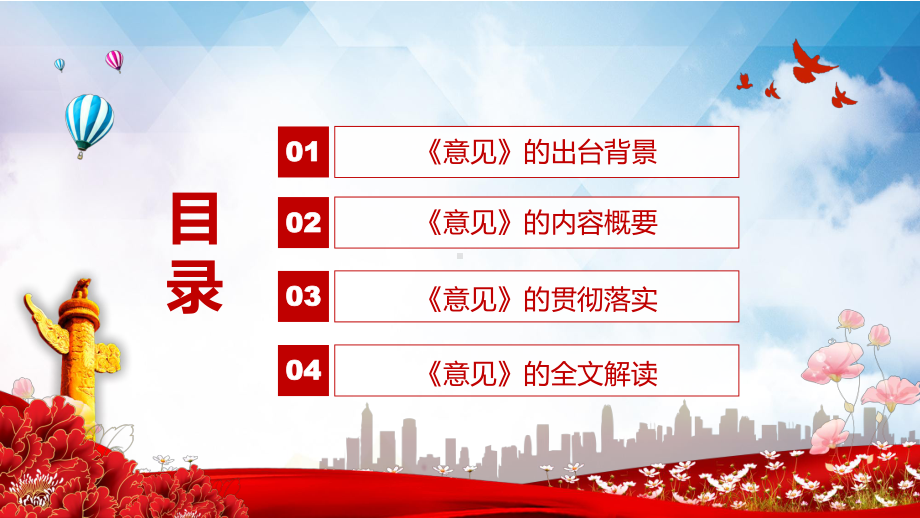 目录

01 《意见》的出台背景

02 《意见》的内容概要

03 《意见》的贯彻落实

04 《意见》的全文解读